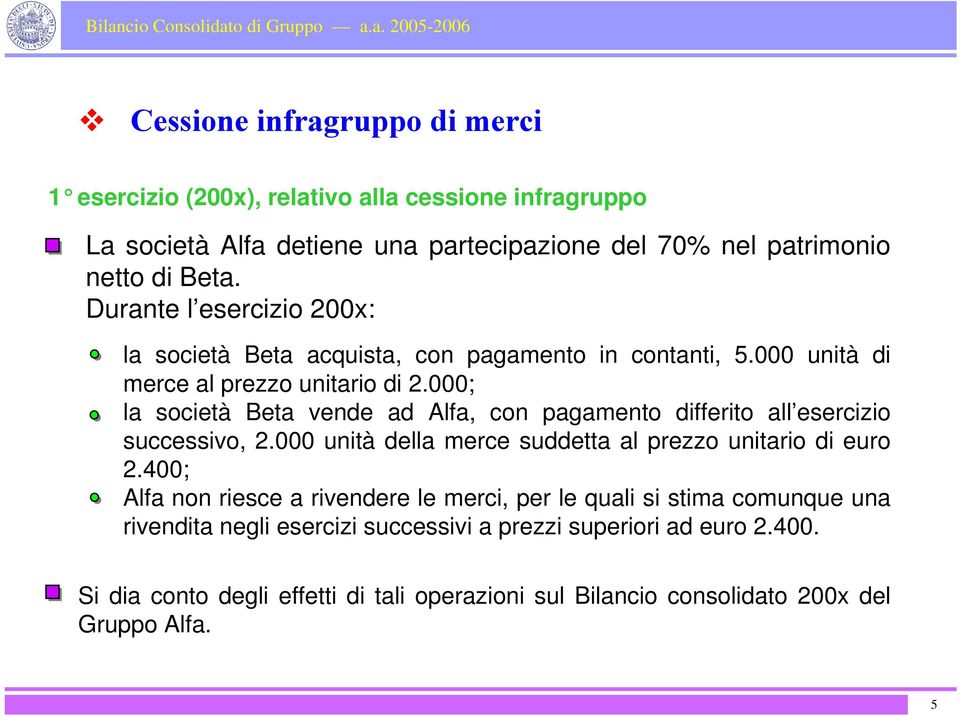 Bilancio Consolidato di Gruppo — a.a. 2005-2006

Cessione infragruppo di merci

1° esercizio (200x), relativo alla cessione infragruppo

La società Alfa detiene una partecipazione del 70% nel patrimonio netto di Beta.
Durante l'esercizio 200x:

la società Beta acquista, con pagamento in contanti, 5.000 unità di merce al prezzo unitario di 2.000;

la società Beta vende ad Alfa, con pagamento differito all'esercizio successivo, 2.000 unità della merce suddetta al prezzo unitario di euro 2.400;

Alfa non riesce a rivendere le merci, per le quali si stima comunque una rivendita negli esercizi successivi a prezzi superiori ad euro 2.400.

Si dia conto degli effetti di tali operazioni sul Bilancio consolidato 200x del Gruppo Alfa.

5